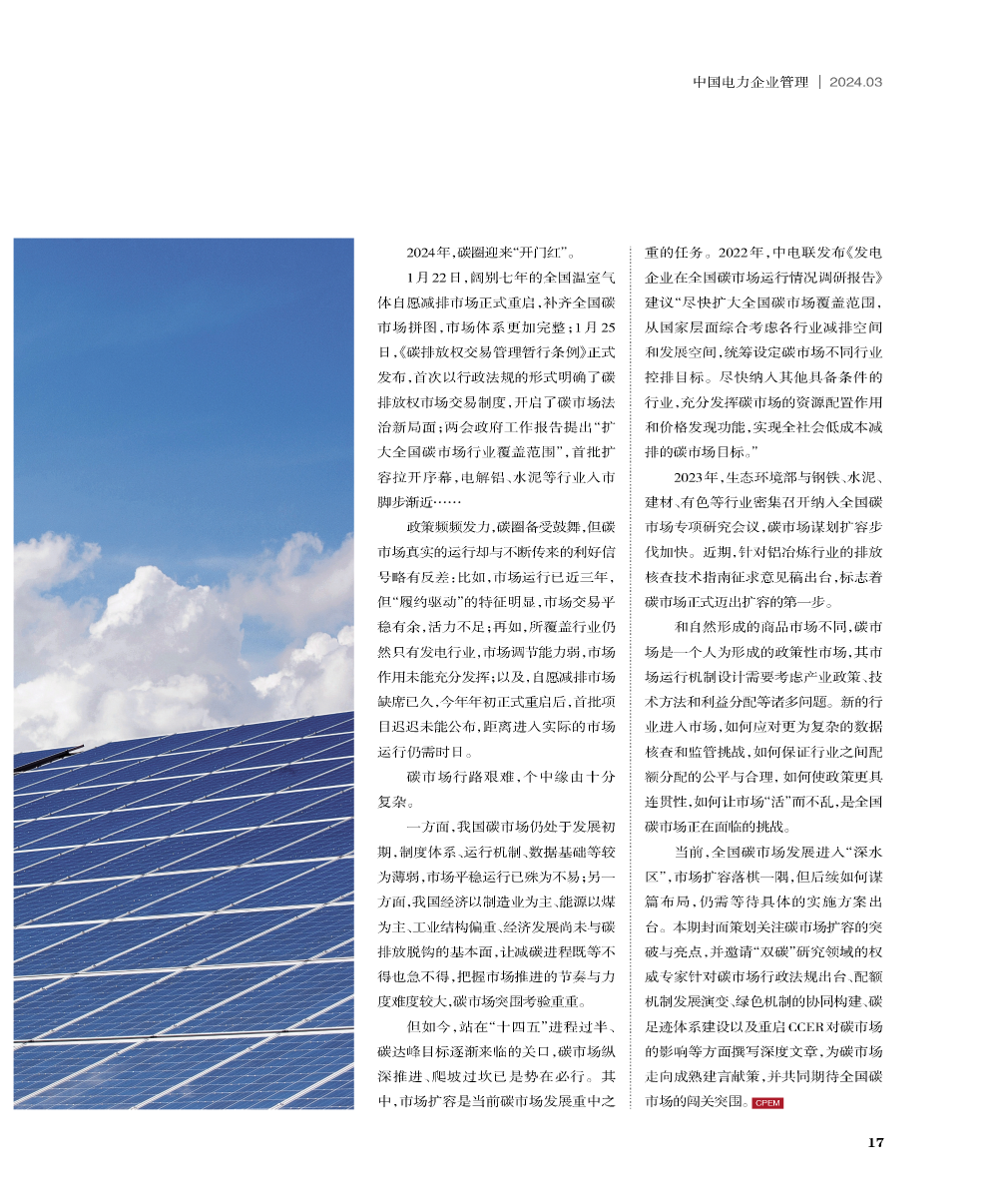 中国电力企业管理 | 2024.03

2024年，碳圈迎来“开门红”。

1月22日，阔别七年的全国温室气体自愿减排市场正式重启，补齐全国碳市场拼图，市场体系更加完整；1月25日，《碳排放权交易管理暂行条例》正式发布，首次以行政法规的形式明确了碳排放权市场交易制度，开启了碳市场法治新局面；两会政府工作报告提出“扩大全国碳市场行业覆盖范围”，首批扩容拉开序幕，电解铝、水泥等行业入市脚步渐近……

政策频频发力，碳圈备受鼓舞，但碳市场真实的运行却与不断传来的利好信号略有反差：比如，市场运行已近三年，但“履约驱动”的特征明显，市场交易平稳有余，活力不足；再如，所覆盖行业仍然只有发电行业，市场调节能力弱，市场作用未能充分发挥；以及，自愿减排市场缺席已久，今年年初正式重启后，首批项目迟迟未能公布，距离进入实际的市场运行仍需时日。

碳市场行路艰难，个中缘由十分复杂。

一方面，我国碳市场仍处于发展初期，制度体系、运行机制、数据基础等较为薄弱，市场平稳运行已殊为不易；另一方面，我国经济以制造业为主、能源以煤为主、工业结构偏重、经济发展尚未与碳排放脱钩的基本面，让减碳进程既等不得也急不得，把握市场推进的节奏与力度难度较大，碳市场突围考验重重。

但如今，站在“十四五”进程过半、碳达峰目标逐渐来临的关口，碳市场纵深推进、爬坡过坎已是势在必行。其中，市场扩容是当前碳市场发展重中之重的任务。2022年，中电联发布《发电企业在全国碳市场运行情况调研报告》建议“尽快扩大全国碳市场覆盖范围，从国家层面综合考虑各行业减排空间和发展空间，统筹设定碳市场不同行业控排目标。尽快纳入其他具备条件的行业，充分发挥碳市场的资源配置作用和价格发现功能，实现全社会低成本减排的碳市场目标。”

2023年，生态环境部与钢铁、水泥、建材、有色等行业密集召开纳入全国碳市场专项研究会议，碳市场谋划扩容步伐加快。近期，针对铝冶炼行业的排放核查技术指南征求意见稿出台，标志着碳市场正式迈出扩容的第一步。

和自然形成的商品市场不同，碳市场是一个人为形成的政策性市场，其市场运行机制设计需要考虑产业政策、技术方法和利益分配等诸多问题。新的行业进入市场，如何应对更为复杂的数据核查和监管挑战，如何保证行业之间配额分配的公平与合理，如何使政策更具连贯性，如何让市场“活”而不乱，是全国碳市场正在面临的挑战。

当前，全国碳市场发展进入“深水区”，市场扩容落棋一隅，但后续如何谋篇布局，仍需等待具体的实施方案出台。本期封面策划关注碳市场扩容的突破与亮点，并邀请“双碳”研究领域的权威专家针对碳市场行政法规出台、配额机制发展演变、绿色机制的协同构建、碳足迹体系建设以及重启CCER对碳市场的影响等方面撰写深度文章，为碳市场走向成熟建言献策，并共同期待全国碳市场的闯关突围。CPEM

17